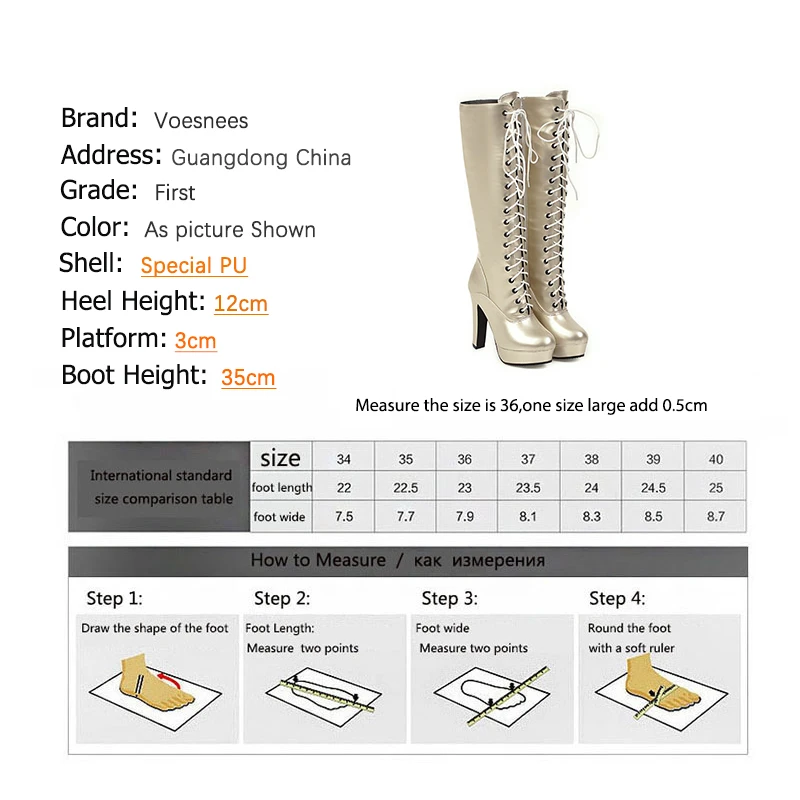 Brand: Voesnees
Address: Guangdong China
Grade: First
Color: As picture Shown
Shell: Special PU
Heel Height: 12cm
Platform: 3cm
Boot Height: 35cm

Measure the size is 36,one size large add 0.5cm

| International standard size comparison table | size | 34 | 35 | 36 | 37 | 38 | 39 | 40 |
|---|---|---|---|---|---|---|---|---|
| | foot length | 22 | 22.5 | 23 | 23.5 | 24 | 24.5 | 25 |
| | foot wide | 7.5 | 7.7 | 7.9 | 8.1 | 8.3 | 8.5 | 8.7 |

How to Measure / как измерения

Step 1:
Draw the shape of the foot

Step 2:
Foot Length:
Measure two points

Step 3:
Foot wide
Measure two points

Step 4:
Round the foot
with a soft ruler